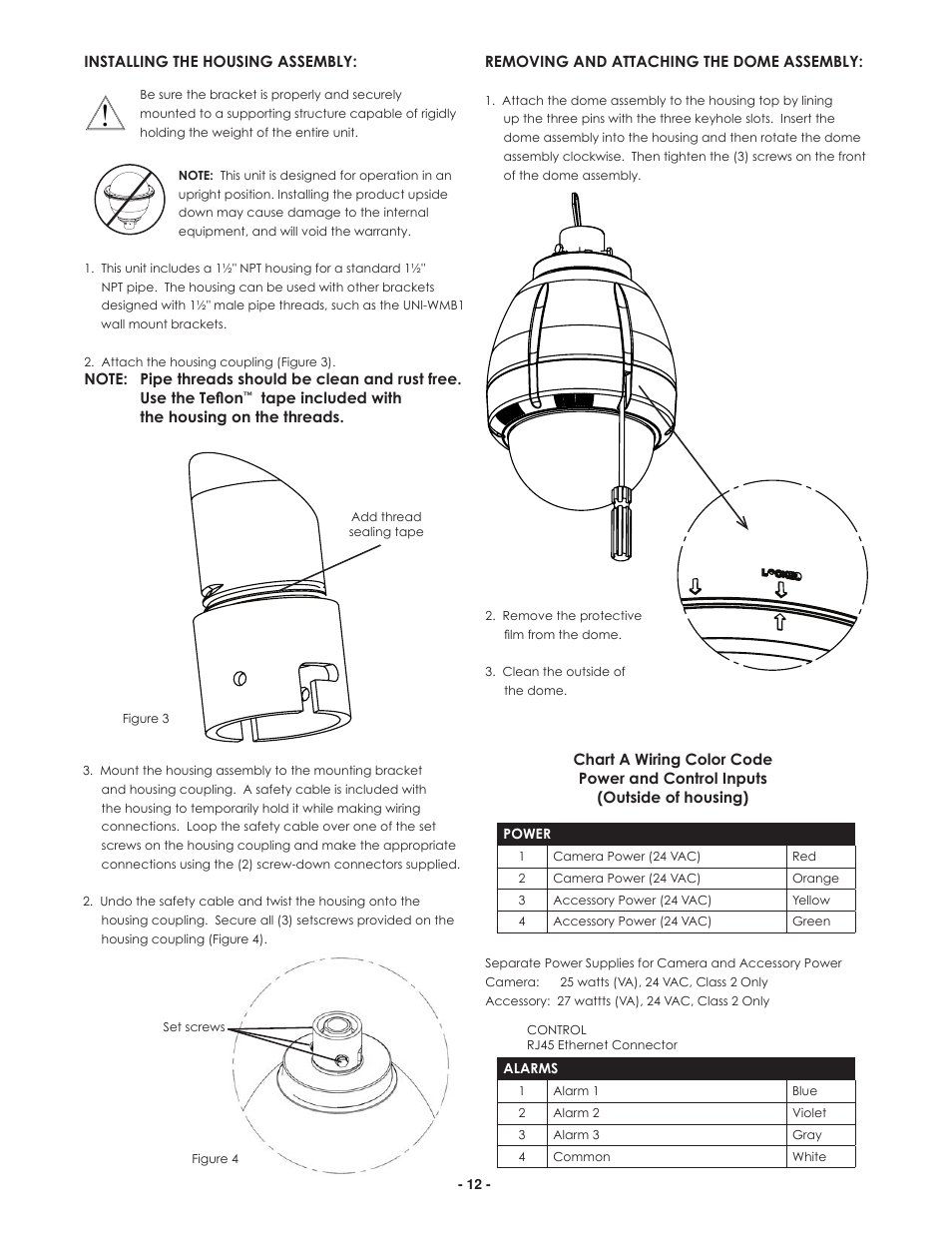 INSTALLING THE HOUSING ASSEMBLY:

Be sure the bracket is properly and securely mounted to a supporting structure capable of rigidly holding the weight of the entire unit.

NOTE: This unit is designed for operation in an upright position. Installing the product upside down may cause damage to the internal equipment, and will void the warranty.

1. This unit includes a 1½" NPT housing for a standard 1½" NPT pipe. The housing can be used with other brackets designed with 1½" male pipe threads, such as the UNI-WMB1 wall mount brackets.

2. Attach the housing coupling (Figure 3).

NOTE: Pipe threads should be clean and rust free. Use the Teflon™ tape included with the housing on the threads.

Add thread sealing tape

Figure 3

3. Mount the housing assembly to the mounting bracket and housing coupling. A safety cable is included with the housing to temporarily hold it while making wiring connections. Loop the safety cable over one of the set screws on the housing coupling and make the appropriate connections using the (2) screw-down connectors supplied.

2. Undo the safety cable and twist the housing onto the housing coupling. Secure all (3) setscrews provided on the housing coupling (Figure 4).

Set screws

Figure 4

REMOVING AND ATTACHING THE DOME ASSEMBLY:

1. Attach the dome assembly to the housing top by lining up the three pins with the three keyhole slots. Insert the dome assembly into the housing and then rotate the dome assembly clockwise. Then tighten the (3) screws on the front of the dome assembly.

LOCKED

2. Remove the protective film from the dome.

3. Clean the outside of the dome.

Chart A Wiring Color Code
Power and Control Inputs
(Outside of housing)

| POWER | | |
|---|---|---|
| 1 | Camera Power (24 VAC) | Red |
| 2 | Camera Power (24 VAC) | Orange |
| 3 | Accessory Power (24 VAC) | Yellow |
| 4 | Accessory Power (24 VAC) | Green |

Separate Power Supplies for Camera and Accessory Power
Camera: 25 watts (VA), 24 VAC, Class 2 Only
Accessory: 27 wattts (VA), 24 VAC, Class 2 Only

CONTROL
RJ45 Ethernet Connector

| ALARMS | | |
|---|---|---|
| 1 | Alarm 1 | Blue |
| 2 | Alarm 2 | Violet |
| 3 | Alarm 3 | Gray |
| 4 | Common | White |

- 12 -